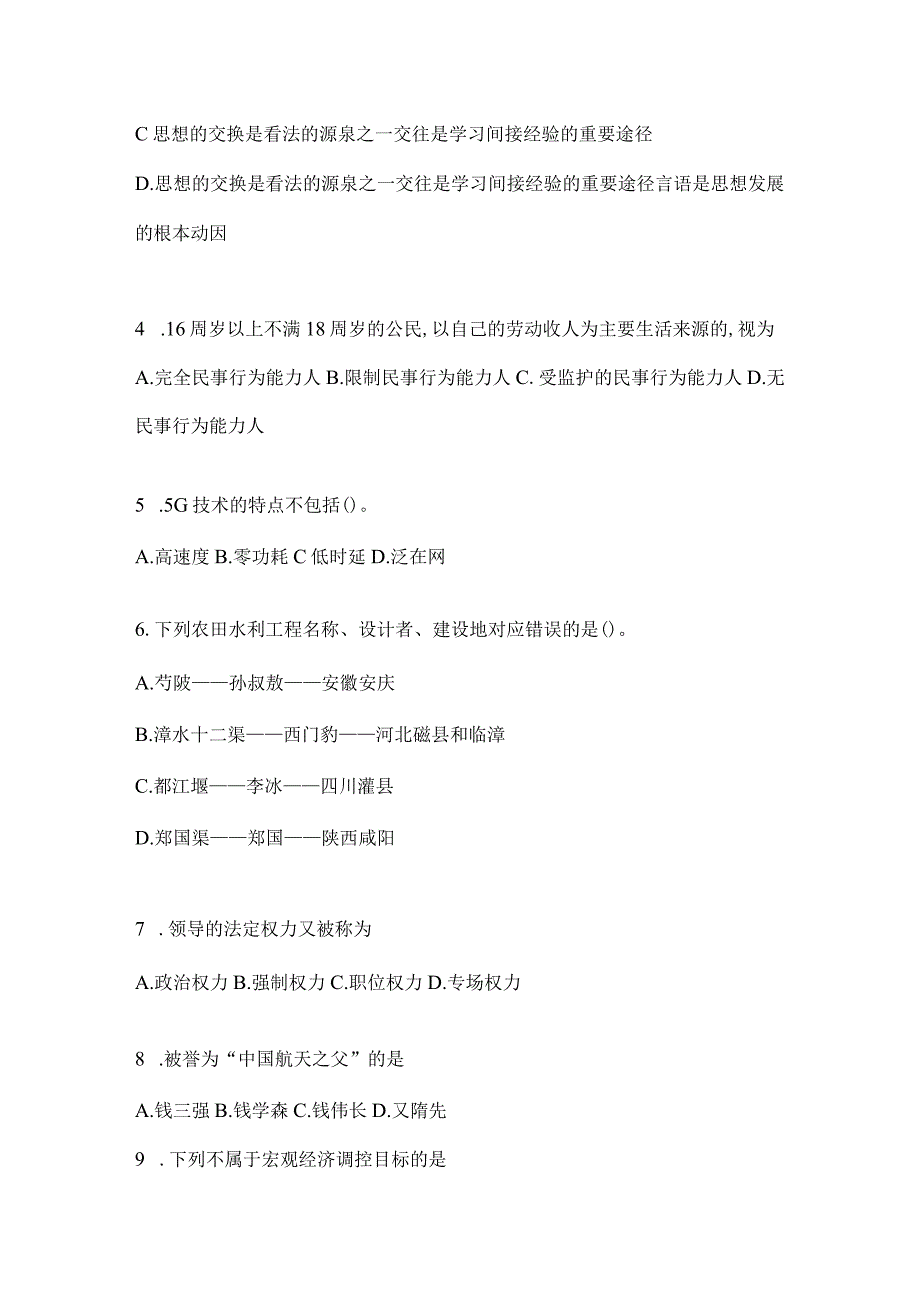 C 思想的交换是看法的源泉之一交往是学习间接经验的重要途径

D.思想的交换是看法的源泉之一交往是学习间接经验的重要途径言语是思想发展的根本动因

4 .16 周岁以上不满 18 周岁的公民, 以自己的劳动收人为主要生活来源的, 视为

A.完全民事行为能力人 B.限制民事行为能力人 C. 受监护的民事行为能力人 D.无民事行为能力人

5 .5G 技术的特点不包括()。

A.高速度 B.零功耗 C 低时延 D.泛在网

6. 下列农田水利工程名称、设计者、建设地对应错误的是()。

A.芍陂——孙叔敖——安徽安庆

B.漳水十二渠——西门豹——河北磁县和临漳

C.都江堰——李冰——四川灌县

D.郑国渠——郑国——陕西咸阳

7 . 领导的法定权力又被称为

A.政治权力 B.强制权力 C.职位权力 D.专场权力

8 .被誉为“中国航天之父”的是

A.钱三强 B.钱学森 C.钱伟长 D.又隋先

9 . 下列不属于宏观经济调控目标的是